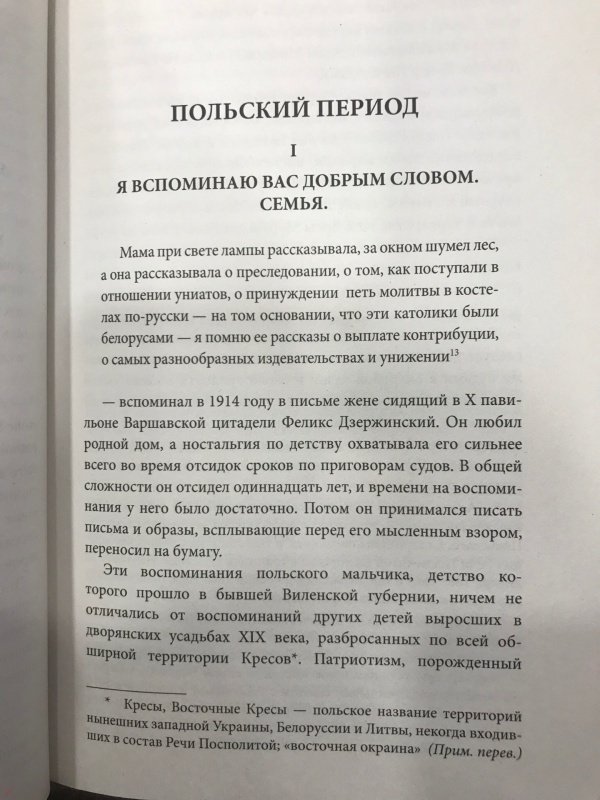 ПОЛЬСКИЙ ПЕРИОД

I

Я ВСПОМИНАЮ ВАС ДОБРЫМ СЛОВОМ. СЕМЬЯ.

Мама при свете лампы рассказывала, за окном шумел лес, а она рассказывала о преследовании, о том, как поступали в отношении униатов, о принуждении петь молитвы в костелах по-русски — на том основании, что эти католики были белорусами — я помню ее рассказы о выплате контрибуции, о самых разнообразных издевательствах и унижении$^{13}$

— вспоминал в 1914 году в письме жене сидящий в X павильоне Варшавской цитадели Феликс Дзержинский. Он любил родной дом, а ностальгия по детству охватывала его сильнее всего во время отсидок сроков по приговорам судов. В общей сложности он отсидел одиннадцать лет, и времени на воспоминания у него было достаточно. Потом он принимался писать письма и образы, всплывающие перед его мысленным взором, переносил на бумагу.

Эти воспоминания польского мальчика, детство которого прошло в бывшей Виленской губернии, ничем не отличались от воспоминаний других детей выросших в дворянских усадьбах XIX века, разбросанных по всей обширной территории Кресов*. Патриотизм, порожденный

* Кресы, Восточные Кресы — польское название территорий нынешних западной Украины, Белоруссии и Литвы, некогда входивших в состав Речи Посполитой; «восточная окраина» (Прим. перев.)